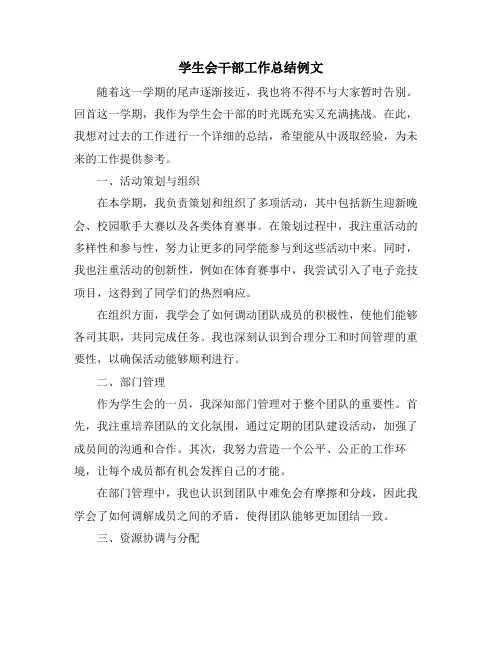 学生会干部工作总结例文

随着这一学期的尾声逐渐接近，我也将不得不与大家暂时告别。回首这一学期，我作为学生会干部的时光既充实又充满挑战。在此，我想对过去的工作进行一个详细的总结，希望能从中汲取经验，为未来的工作提供参考。

一、活动策划与组织

在本学期，我负责策划和组织了多项活动，其中包括新生迎新晚会、校园歌手大赛以及各类体育赛事。在策划过程中，我注重活动的多样性和参与性，努力让更多的同学能参与到这些活动中来。同时，我也注重活动的创新性，例如在体育赛事中，我尝试引入了电子竞技项目，这得到了同学们的热烈响应。

在组织方面，我学会了如何调动团队成员的积极性，使他们能够各司其职，共同完成任务。我也深刻认识到合理分工和时间管理的重要性，以确保活动能够顺利进行。

二、部门管理

作为学生会的一员，我深知部门管理对于整个团队的重要性。首先，我注重培养团队的文化氛围，通过定期的团队建设活动，加强了成员间的沟通和合作。其次，我努力营造一个公平、公正的工作环境，让每个成员都有机会发挥自己的才能。

在部门管理中，我也认识到团队中难免会有摩擦和分歧，因此我学会了如何调解成员之间的矛盾，使得团队能够更加团结一致。

三、资源协调与分配